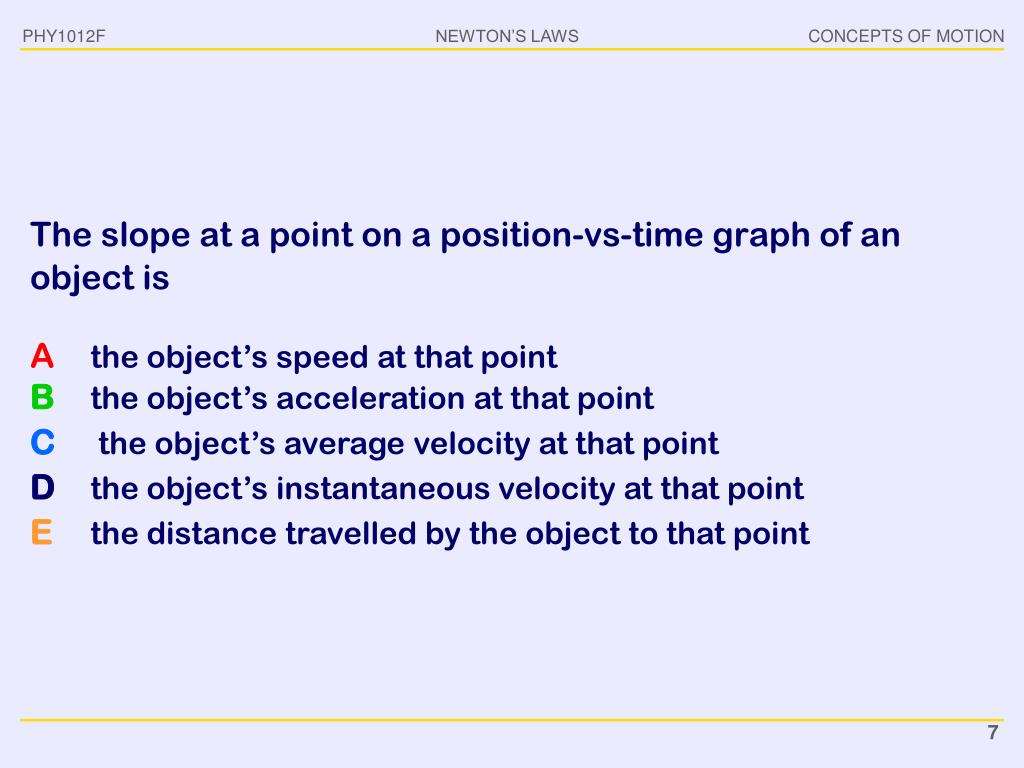 PHY1012F NEWTON'S LAWS CONCEPTS OF MOTION

The slope at a point on a position-vs-time graph of an object is

A the object's speed at that point
B the object's acceleration at that point
C the object's average velocity at that point
D the object's instantaneous velocity at that point
E the distance travelled by the object to that point

7